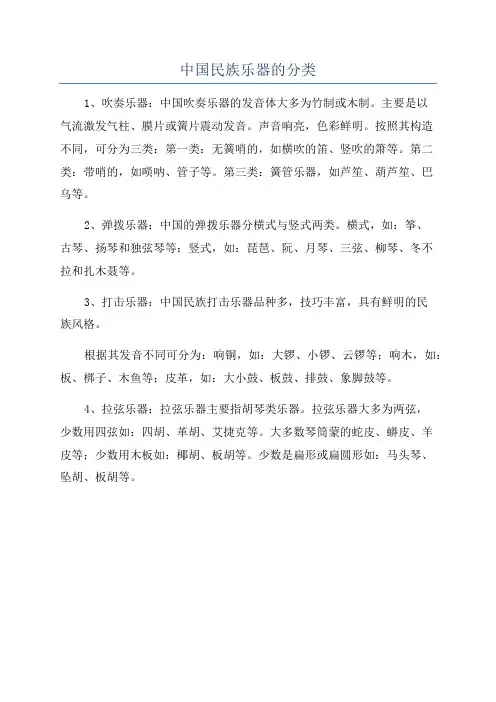 中国民族乐器的分类

1、吹奏乐器：中国吹奏乐器的发音体大多为竹制或木制。主要是以气流激发气柱、膜片或簧片震动发音。声音响亮，色彩鲜明。按照其构造不同，可分为三类：第一类：无簧哨的，如横吹的笛、竖吹的箫等。第二类：带哨的，如唢呐、管子等。第三类：簧管乐器，如芦笙、葫芦笙、巴乌等。

2、弹拨乐器：中国的弹拨乐器分横式与竖式两类。横式，如：筝、古琴、扬琴和独弦琴等；竖式，如：琵琶、阮、月琴、三弦、柳琴、冬不拉和扎木聂等。

3、打击乐器：中国民族打击乐器品种多，技巧丰富，具有鲜明的民族风格。

根据其发音不同可分为：响铜，如：大锣、小锣、云锣等；响木，如：板、梆子、木鱼等；皮革，如：大小鼓、板鼓、排鼓、象脚鼓等。

4、拉弦乐器：拉弦乐器主要指胡琴类乐器。拉弦乐器大多为两弦，少数用四弦如：四胡、革胡、艾捷克等。大多数琴筒蒙的蛇皮、蟒皮、羊皮等；少数用木板如：椰胡、板胡等。少数是扁形或扁圆形如：马头琴、坠胡、板胡等。